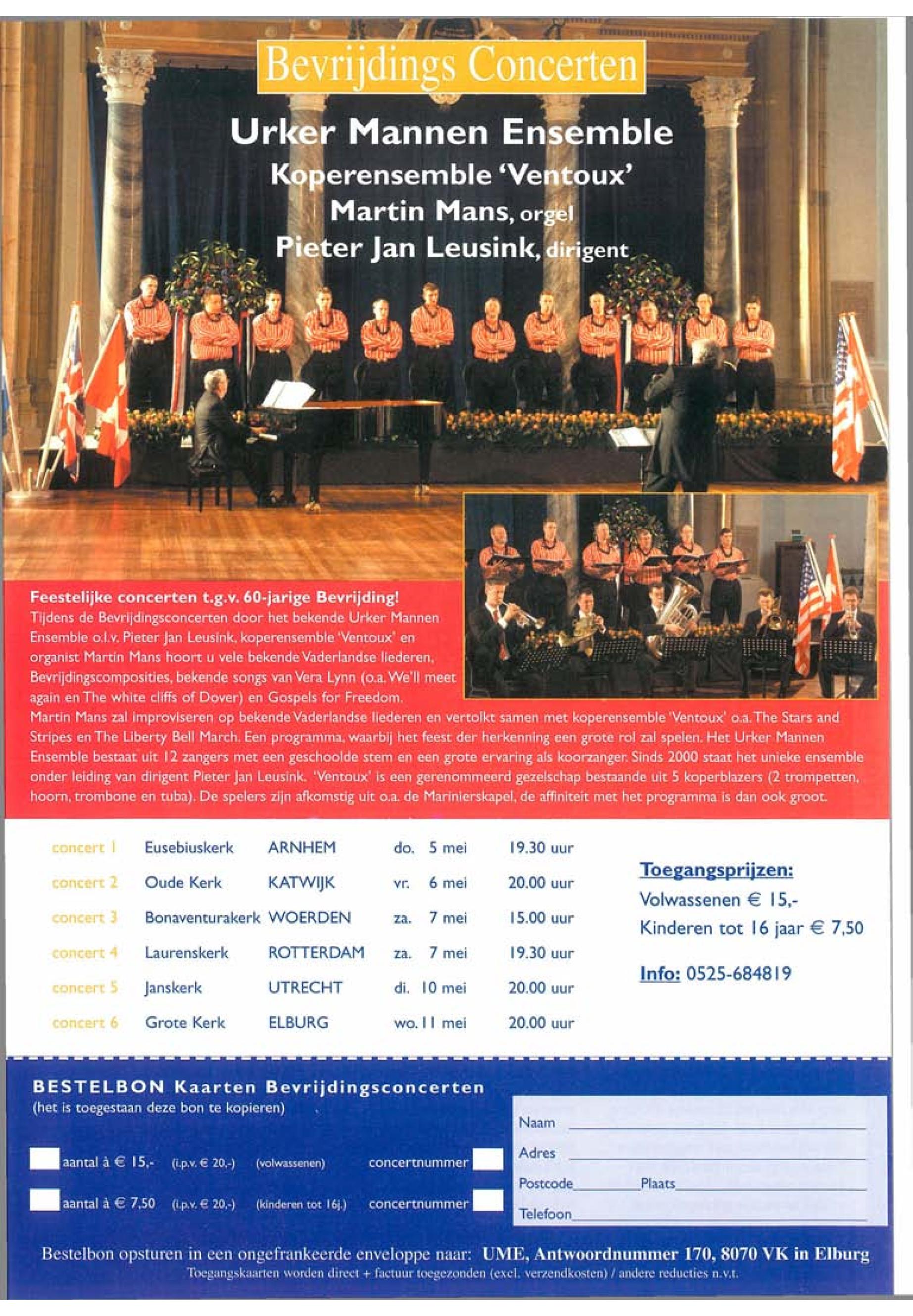 Bevrijdings Concerten

Urker Mannen Ensemble
Koperensemble 'Ventoux'
Martin Mans, orgel
Pieter Jan Leusink, dirigent

Feestelijke concerten t.g.v. 60-jarige Bevrijding!
Tijdens de Bevrijdingsconcerten door het bekende Urker Mannen Ensemble o.l.v. Pieter Jan Leusink, koperensemble 'Ventoux' en organist Martin Mans hoort u vele bekende Vaderlandse liederen, Bevrijdingscomposities, bekende songs van Vera Lynn (o.a. We'll meet again en The white cliffs of Dover) en Gospels for Freedom.
Martin Mans zal improviseren op bekende Vaderlandse liederen en vertolkt samen met koperensemble 'Ventoux' o.a. The Stars and Stripes en The Liberty Bell March. Een programma, waarbij het feest der herkenning een grote rol zal spelen. Het Urker Mannen Ensemble bestaat uit 12 zangers met een geschoolde stem en een grote ervaring als koorzanger. Sinds 2000 staat het unieke ensemble onder leiding van dirigent Pieter Jan Leusink. 'Ventoux' is een gerenommeerd gezelschap bestaande uit 5 koperblazers (2 trompetten, hoorn, trombone en tuba). De spelers zijn afkomstig uit o.a. de Marinierskapel, de affiniteit met het programma is dan ook groot.

| concert 1 | Eusebiuskerk | ARNHEM | do. 5 mei | 19.30 uur |
|---|---|---|---|---|
| concert 2 | Oude Kerk | KATWIJK | vr. 6 mei | 20.00 uur |
| concert 3 | Bonaventurakerk | WOERDEN | za. 7 mei | 15.00 uur |
| concert 4 | Laurenskerk | ROTTERDAM | za. 7 mei | 19.30 uur |
| concert 5 | Janskerk | UTRECHT | di. 10 mei | 20.00 uur |
| concert 6 | Grote Kerk | ELBURG | wo. 11 mei | 20.00 uur |

Toegangsprijzen:
Volwassenen € 15,-
Kinderen tot 16 jaar € 7,50

Info: 0525-684819

BESTELBON Kaarten Bevrijdingsconcerten
(het is toegestaan deze bon te kopieren)

aantal à € 15,- (i.p.v. € 20,-) (volwassenen) concertnummer
aantal à € 7,50 (i.p.v. € 20,-) (kinderen tot 16j.) concertnummer

Naam
Adres
Postcode Plaats
Telefoon

Bestelbon opsturen in een ongefrankeerde enveloppe naar: UME, Antwoordnummer 170, 8070 VK in Elburg
Toegangskaarten worden direct + factuur toegezonden (excl. verzendkosten) / andere reducties n.v.t.